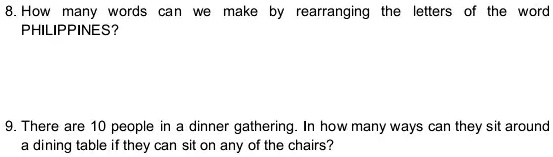 8. How many words can we make by rearranging the letters of the word PHILIPPINES?

9. There are 10 people in a dinner gathering. In how many ways can they sit around a dining table if they can sit on any of the chairs?